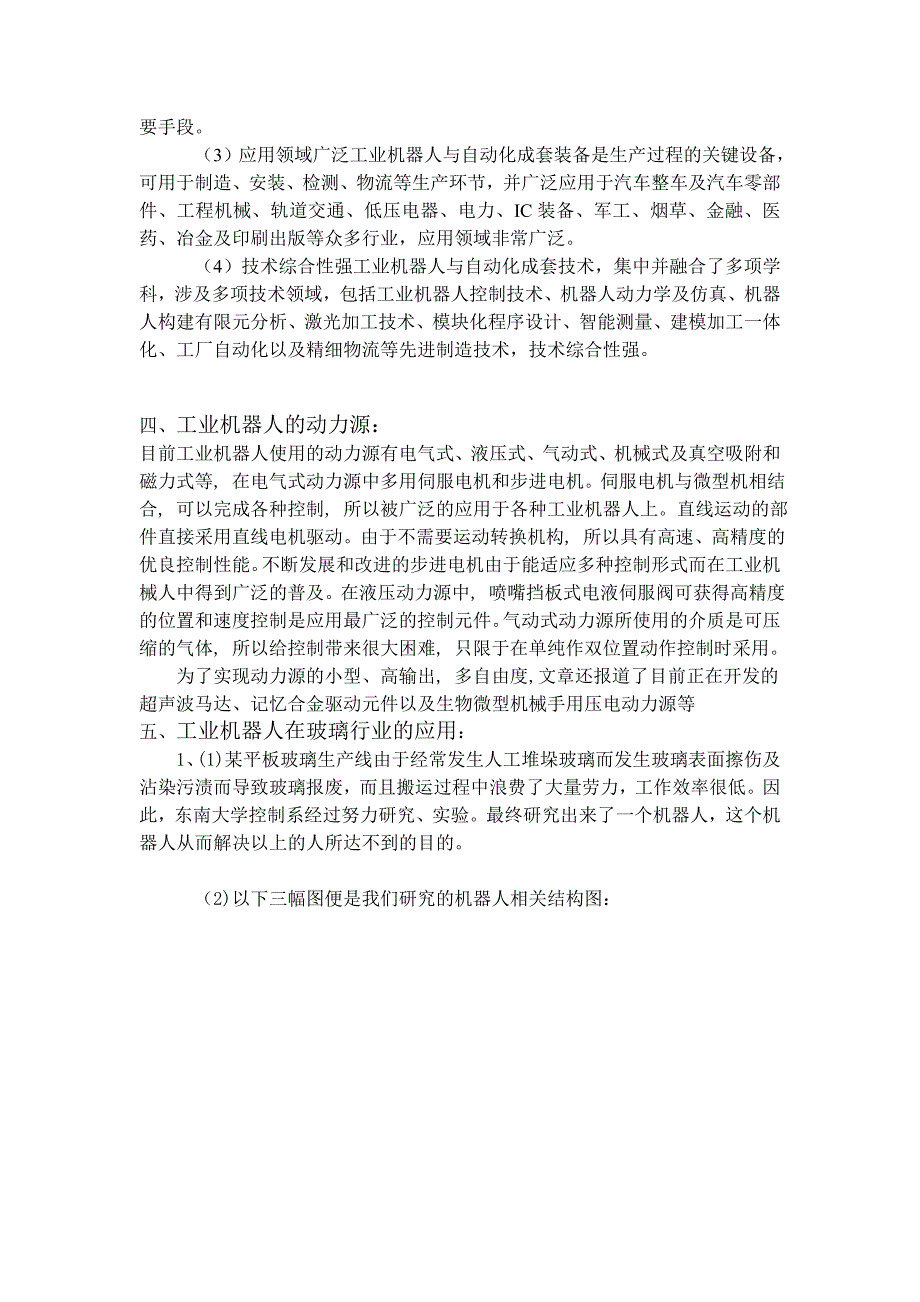 要手段。

（3）应用领域广泛工业机器人与自动化成套装备是生产过程的关键设备，可用于制造、安装、检测、物流等生产环节，并广泛应用于汽车整车及汽车零部件、工程机械、轨道交通、低压电器、电力、IC 装备、军工、烟草、金融、医药、冶金及印刷出版等众多行业，应用领域非常广泛。

（4）技术综合性强工业机器人与自动化成套技术，集中并融合了多项学科，涉及多项技术领域，包括工业机器人控制技术、机器人动力学及仿真、机器人构建有限元分析、激光加工技术、模块化程序设计、智能测量、建模加工一体化、工厂自动化以及精细物流等先进制造技术，技术综合性强。

四、工业机器人的动力源：
目前工业机器人使用的动力源有电气式、液压式、气动式、机械式及真空吸附和磁力式等，在电气式动力源中多用伺服电机和步进电机。伺服电机与微型机相结合，可以完成各种控制，所以被广泛的应用于各种工业机器人上。直线运动的部件直接采用直线电机驱动。由于不需要运动转换机构，所以具有高速、高精度的优良控制性能。不断发展和改进的步进电机由于能适应多种控制形式而在工业机械人中得到广泛的普及。在液压动力源中，喷嘴挡板式电液伺服阀可获得高精度的位置和速度控制是应用最广泛的控制元件。气动式动力源所使用的介质是可压缩的气体，所以给控制带来很大困难，只限于在单纯作双位置动作控制时采用。

为了实现动力源的小型、高输出，多自由度，文章还报道了目前正在开发的超声波马达、记忆合金驱动元件以及生物微型机械手用压电动力源等
五、工业机器人在玻璃行业的应用：

1、(1)某平板玻璃生产线由于经常发生人工堆垛玻璃而发生玻璃表面擦伤及沾染污渍而导致玻璃报废，而且搬运过程中浪费了大量劳力，工作效率很低。因此，东南大学控制系经过努力研究、实验。最终研究出来了一个机器人，这个机器人从而解决以上的人所达不到的目的。

(2)以下三幅图便是我们研究的机器人相关结构图：